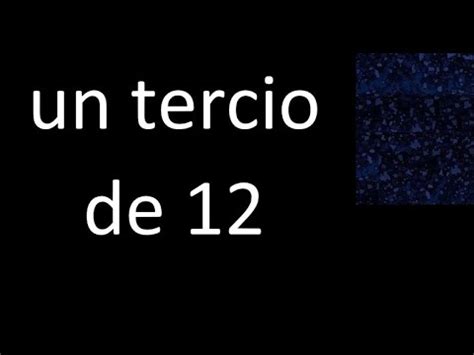 un tercio de 12